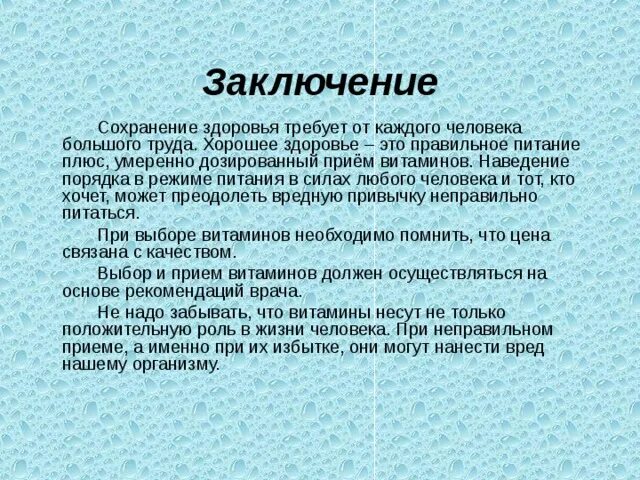 Заключение

Сохранение здоровья требует от каждого человека большого труда. Хорошее здоровье – это правильное питание плюс, умеренно дозированный приём витаминов. Наведение порядка в режиме питания в силах любого человека и тот, кто хочет, может преодолеть вредную привычку неправильно питаться.

При выборе витаминов необходимо помнить, что цена связана с качеством.

Выбор и прием витаминов должен осуществляться на основе рекомендаций врача.

Не надо забывать, что витамины несут не только положительную роль в жизни человека. При неправильном приеме, а именно при их избытке, они могут нанести вред нашему организму.